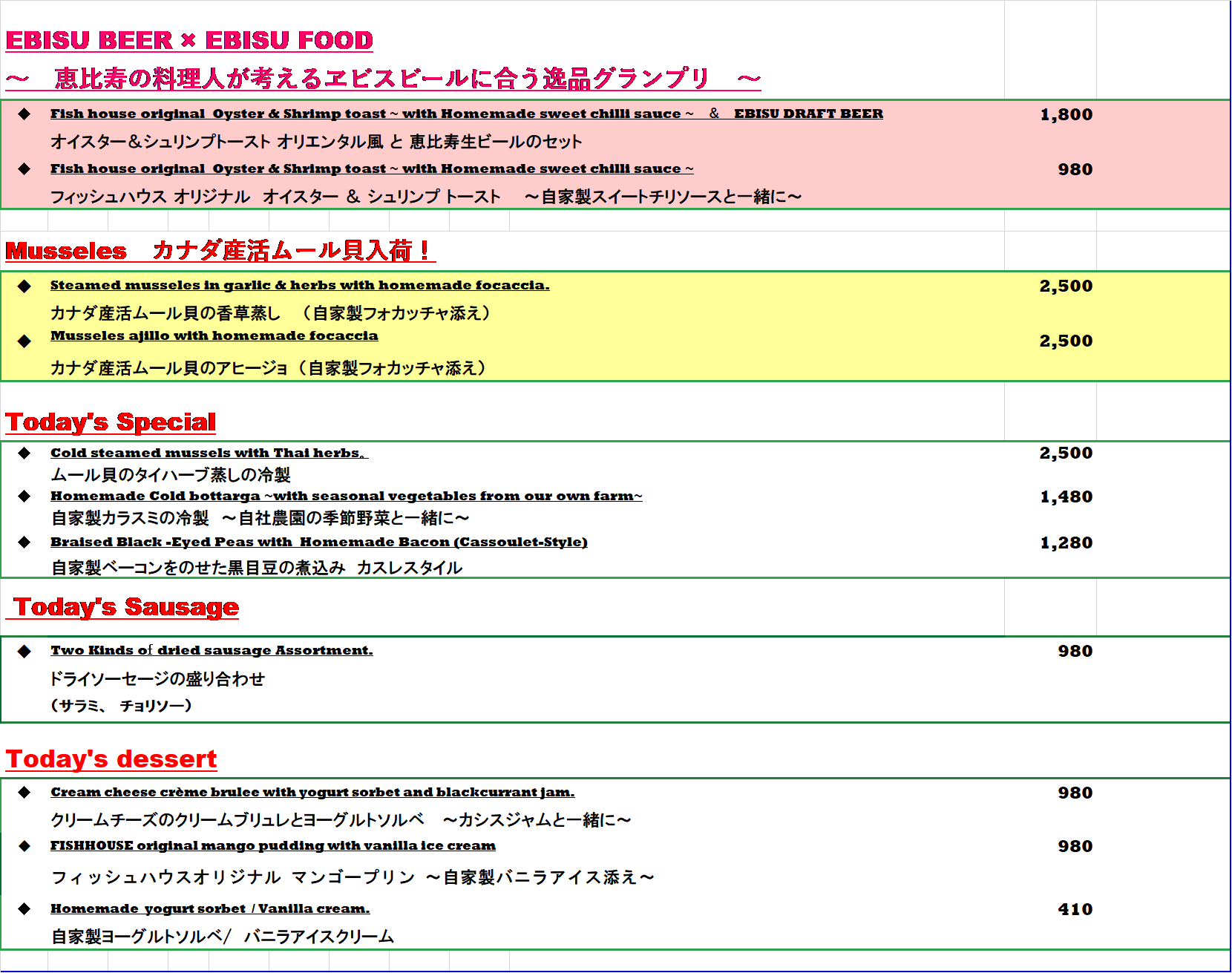 EBISU BEER × EBISU FOOD

～　恵比寿の料理人が考えるヱビスビールに合う逸品グランプリ　～

◆ Fish house original Oyster & Shrimp toast ~ with Homemade sweet chilli sauce ~ & EBISU DRAFT BEER 1,800

オイスター＆シュリンプトースト オリエンタル風 と 恵比寿生ビールのセット

◆ Fish house original Oyster & Shrimp toast ~ with Homemade sweet chilli sauce ~ 980

フィッシュハウス オリジナル オイスター ＆ シュリンプ トースト ～自家製スイートチリソースと一緒に～

Musseles　カナダ産活ムール貝入荷！

◆ Steamed musseles in garlic & herbs with homemade focaccia. 2,500

カナダ産活ムール貝の香草蒸し　（自家製フォカッチャ添え）

◆ Musseles ajillo with homemade focaccia 2,500

カナダ産活ムール貝のアヒージョ（自家製フォカッチャ添え）

Today's Special

◆ Cold steamed mussels with Thai herbs。 2,500

ムール貝のタイハーブ蒸しの冷製

◆ Homemade Cold bottarga ~with seasonal vegetables from our own farm~ 1,480

自家製カラスミの冷製　～自社農園の季節野菜と一緒に～

◆ Braised Black -Eyed Peas with Homemade Bacon (Cassoulet-Style) 1,280

自家製ベーコンをのせた黒目豆の煮込み　カスレスタイル

Today's Sausage

◆ Two Kinds of dried sausage Assortment. 980

ドライソーセージの盛り合わせ

（サラミ、 チョリソー）

Today's dessert

◆ Cream cheese crème brulee with yogurt sorbet and blackcurrant jam. 980

クリームチーズのクリームブリュレとヨーグルトソルベ　～カシスジャムと一緒に～

◆ FISHHOUSE original mango pudding with vanilla ice cream 980

フィッシュハウスオリジナル マンゴープリン ～自家製バニラアイス添え～

◆ Homemade yogurt sorbet / Vanilla cream. 410

自家製ヨーグルトソルベ/　バニラアイスクリーム